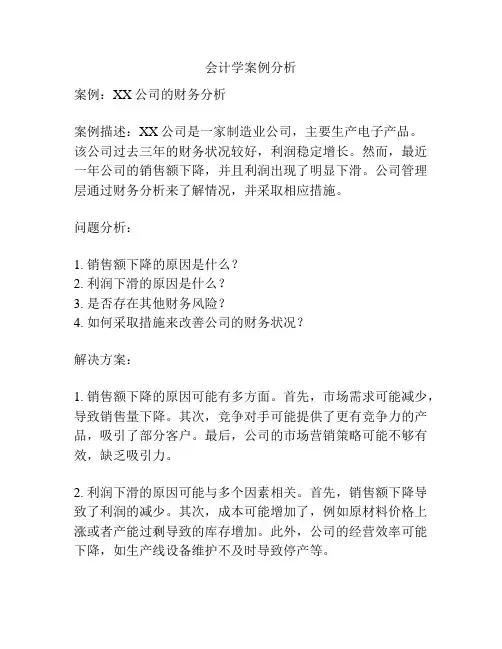 会计学案例分析

案例：XX 公司的财务分析

案例描述：XX 公司是一家制造业公司，主要生产电子产品。该公司过去三年的财务状况较好，利润稳定增长。然而，最近一年公司的销售额下降，并且利润出现了明显下滑。公司管理层通过财务分析来了解情况，并采取相应措施。

问题分析：

1. 销售额下降的原因是什么？
2. 利润下滑的原因是什么？
3. 是否存在其他财务风险？
4. 如何采取措施来改善公司的财务状况？

解决方案：

1. 销售额下降的原因可能有多方面。首先，市场需求可能减少，导致销售量下降。其次，竞争对手可能提供了更有竞争力的产品，吸引了部分客户。最后，公司的市场营销策略可能不够有效，缺乏吸引力。

2. 利润下滑的原因可能与多个因素相关。首先，销售额下降导致了利润的减少。其次，成本可能增加了，例如原材料价格上涨或者产能过剩导致的库存增加。此外，公司的经营效率可能下降，如生产线设备维护不及时导致停产等。